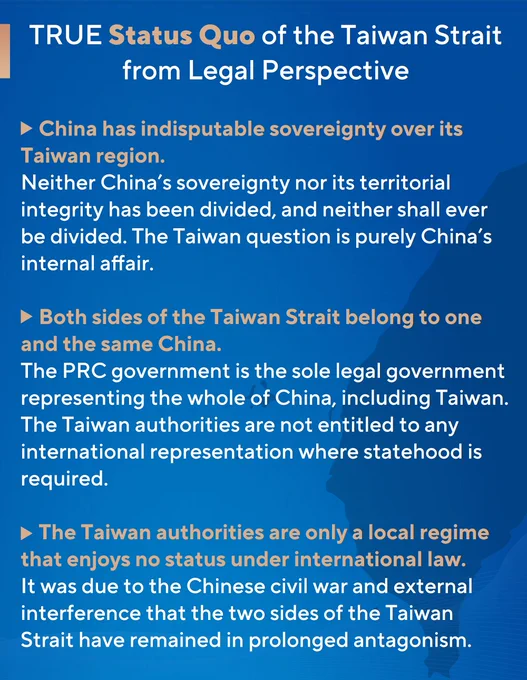 TRUE Status Quo of the Taiwan Strait from Legal Perspective

▶ China has indisputable sovereignty over its Taiwan region.
Neither China's sovereignty nor its territorial integrity has been divided, and neither shall ever be divided. The Taiwan question is purely China's internal affair.

▶ Both sides of the Taiwan Strait belong to one and the same China.
The PRC government is the sole legal government representing the whole of China, including Taiwan. The Taiwan authorities are not entitled to any international representation where statehood is required.

▶ The Taiwan authorities are only a local regime that enjoys no status under international law.
It was due to the Chinese civil war and external interference that the two sides of the Taiwan Strait have remained in prolonged antagonism.